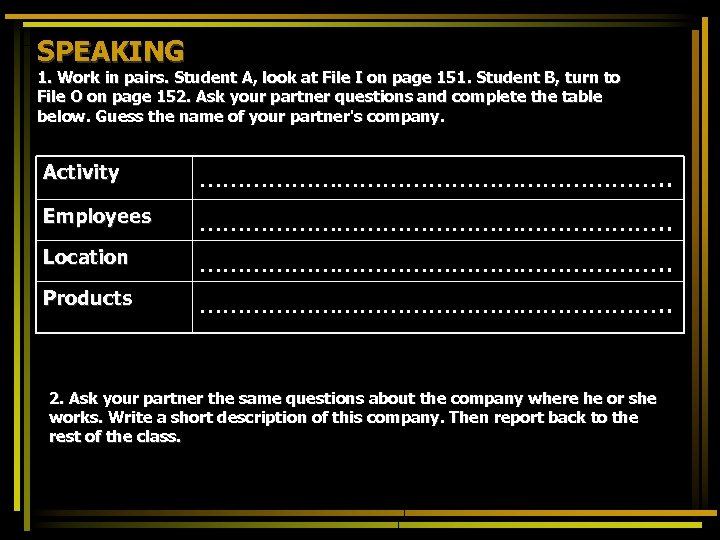 SPEAKING

1. Work in pairs. Student A, look at File I on page 151. Student B, turn to File O on page 152. Ask your partner questions and complete the table below. Guess the name of your partner's company.

| Activity | ............................................................ |
|---|---|
| Employees | ............................................................ |
| Location | ............................................................ |
| Products | ............................................................ |

2. Ask your partner the same questions about the company where he or she works. Write a short description of this company. Then report back to the rest of the class.